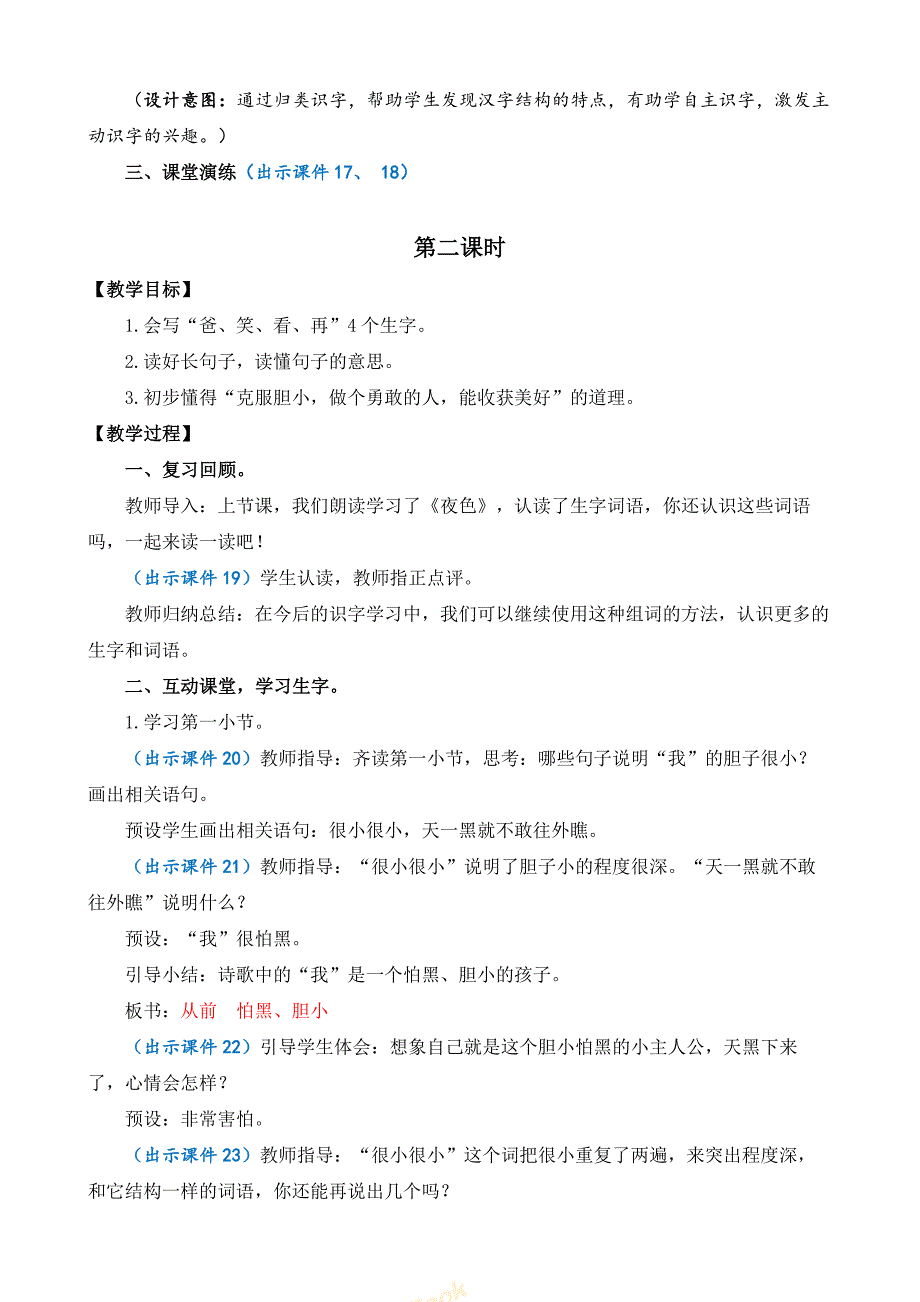 （设计意图：通过归类识字，帮助学生发现汉字结构的特点，有助学自主识字，激发主动识字的兴趣。）

三、课堂演练（出示课件 17、 18）

第二课时

【教学目标】

1.会写“爸、笑、看、再”4 个生字。

2.读好长句子，读懂句子的意思。

3.初步懂得“克服胆小，做个勇敢的人，能收获美好”的道理。

【教学过程】

一、复习回顾。

教师导入：上节课，我们朗读学习了《夜色》，认读了生字词语，你还认识这些词语吗，一起来读一读吧！

（出示课件 19）学生认读，教师指正点评。

教师归纳总结：在今后的识字学习中，我们可以继续使用这种组词的方法，认识更多的生字和词语。

二、互动课堂，学习生字。

1.学习第一小节。

（出示课件 20）教师指导：齐读第一小节，思考：哪些句子说明“我”的胆子很小？画出相关语句。

预设学生画出相关语句：很小很小，天一黑就不敢往外瞧。

（出示课件 21）教师指导：“很小很小”说明了胆子小的程度很深。“天一黑就不敢往外瞧”说明什么？

预设：“我”很怕黑。

引导小结：诗歌中的“我”是一个怕黑、胆小的孩子。

板书：从前 怕黑、胆小

（出示课件 22）引导学生体会：想象自己就是这个胆小怕黑的小主人公，天黑下来了，心情会怎样？

预设：非常害怕。

（出示课件 23）教师指导：“很小很小”这个词把很小重复了两遍，来突出程度深，和它结构一样的词语，你还能再说出几个吗？